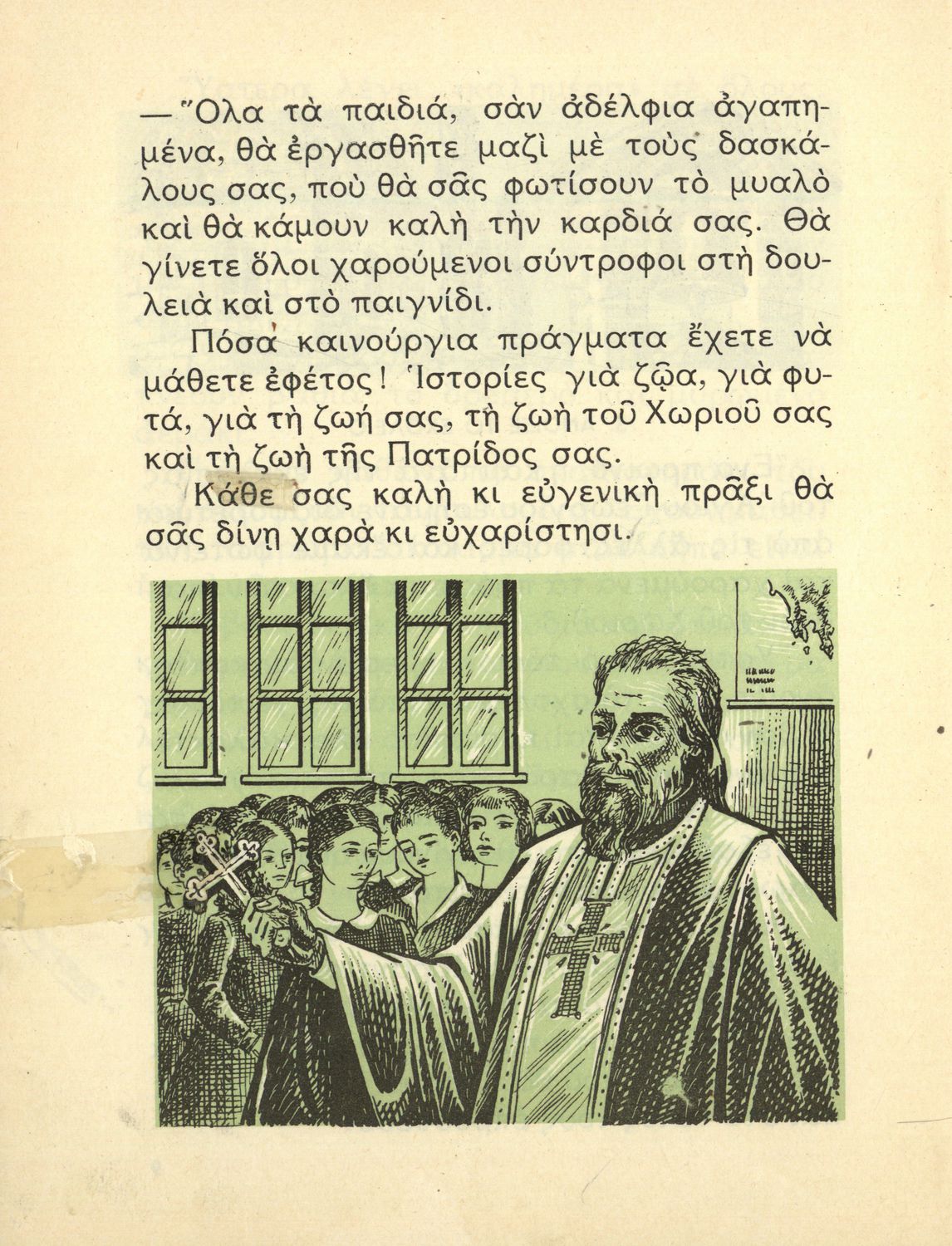 — Ὅλα τὰ παιδιά, σὰν ἀδέλφια ἀγαπημένα, θὰ ἐργασθῆτε μαζὶ μὲ τοὺς δασκάλους σας, ποὺ θὰ σᾶς φωτίσουν τὸ μυαλὸ καὶ θὰ κάμουν καλὴ τὴν καρδιά σας. Θὰ γίνετε ὅλοι χαρούμενοι σύντροφοι στὴ δουλειὰ καὶ στὸ παιγνίδι.

Πόσα καινούργια πράγματα ἔχετε νὰ μάθετε ἐφέτος! Ἱστορίες γιὰ ζῷα, γιὰ φυτά, γιὰ τὴ ζωή σας, τὴ ζωὴ τοῦ Χωριοῦ σας καὶ τὴ ζωὴ τῆς Πατρίδος σας.

Κάθε σας καλὴ κι εὐγενικὴ πρᾶξι θὰ σᾶς δίνῃ χαρὰ κι εὐχαρίστησι.